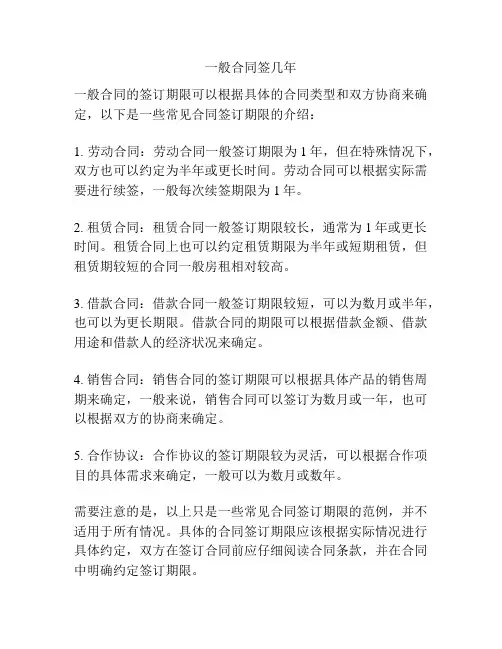 一般合同签几年

一般合同的签订期限可以根据具体的合同类型和双方协商来确定，以下是一些常见合同签订期限的介绍：

1. 劳动合同：劳动合同一般签订期限为 1 年，但在特殊情况下，双方也可以约定为半年或更长时间。劳动合同可以根据实际需要进行续签，一般每次续签期限为 1 年。

2. 租赁合同：租赁合同一般签订期限较长，通常为 1 年或更长时间。租赁合同上也可以约定租赁期限为半年或短期租赁，但租赁期较短的合同一般房租相对较高。

3. 借款合同：借款合同一般签订期限较短，可以为数月或半年，也可以为更长期限。借款合同的期限可以根据借款金额、借款用途和借款人的经济状况来确定。

4. 销售合同：销售合同的签订期限可以根据具体产品的销售周期来确定，一般来说，销售合同可以签订为数月或一年，也可以根据双方的协商来确定。

5. 合作协议：合作协议的签订期限较为灵活，可以根据合作项目的具体需求来确定，一般可以为数月或数年。

需要注意的是，以上只是一些常见合同签订期限的范例，并不适用于所有情况。具体的合同签订期限应该根据实际情况进行具体约定，双方在签订合同前应仔细阅读合同条款，并在合同中明确约定签订期限。